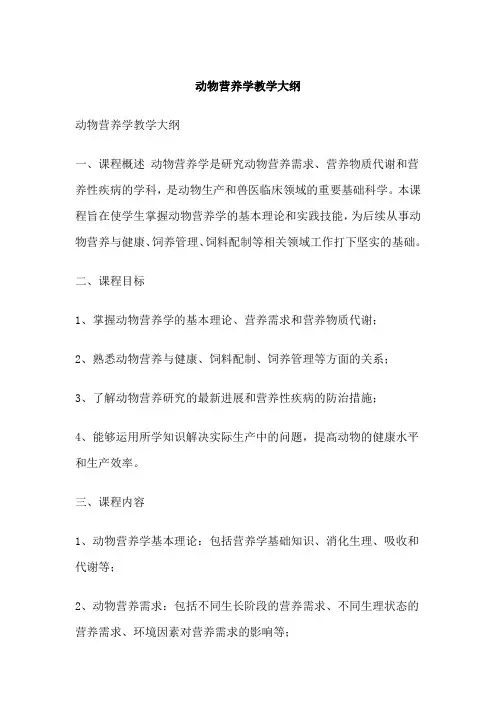 动物营养学教学大纲

动物营养学教学大纲

一、课程概述 动物营养学是研究动物营养需求、营养物质代谢和营养性疾病的学科，是动物生产和兽医临床领域的重要基础科学。本课程旨在使学生掌握动物营养学的基本理论和实践技能，为后续从事动物营养与健康、饲养管理、饲料配制等相关领域工作打下坚实的基础。

二、课程目标

1、掌握动物营养学的基本理论、营养需求和营养物质代谢；

2、熟悉动物营养与健康、饲料配制、饲养管理等方面的关系；

3、了解动物营养研究的最新进展和营养性疾病的防治措施；

4、能够运用所学知识解决实际生产中的问题，提高动物的健康水平和生产效率。

三、课程内容

1、动物营养学基本理论：包括营养学基础知识、消化生理、吸收和代谢等；

2、动物营养需求：包括不同生长阶段的营养需求、不同生理状态的营养需求、环境因素对营养需求的影响等；